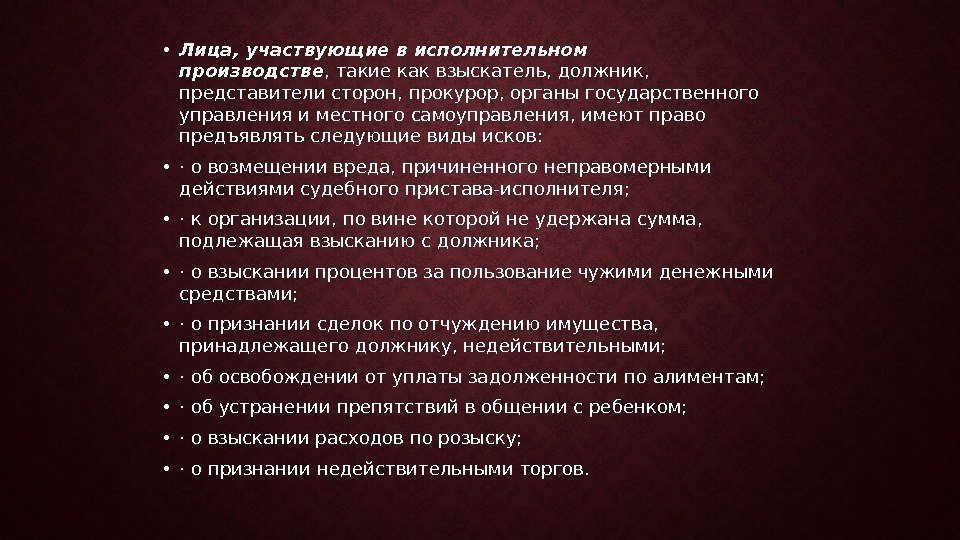 • Лица, участвующие в исполнительном производстве, такие как взыскатель, должник, представители сторон, прокурор, органы государственного управления и местного самоуправления, имеют право предъявлять следующие виды исков:

• · о возмещении вреда, причиненного неправомерными действиями судебного пристава-исполнителя;

• · к организации, по вине которой не удержана сумма, подлежащая взысканию с должника;

• · о взыскании процентов за пользование чужими денежными средствами;

• · о признании сделок по отчуждению имущества, принадлежащего должнику, недействительными;

• · об освобождении от уплаты задолженности по алиментам;

• · об устранении препятствий в общении с ребенком;

• · о взыскании расходов по розыску;

• · о признании недействительными торгов.